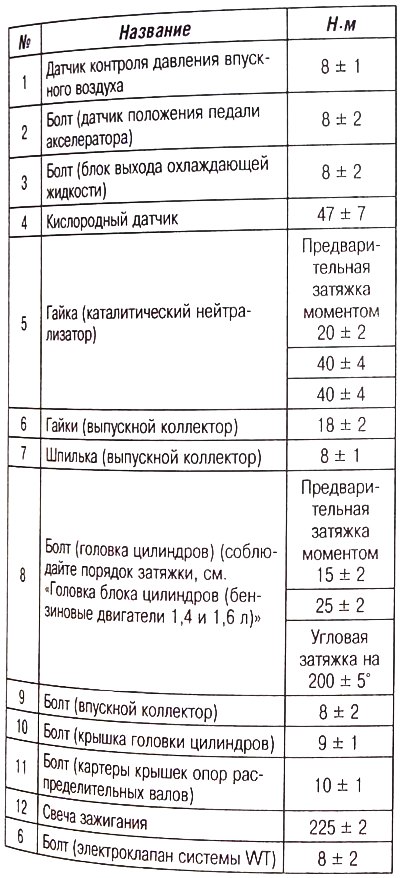 | № | Название | Н·м |
|---|---|---|
| 1 | Датчик контроля давления впускного воздуха | 8 ± 1 |
| 2 | Болт (датчик положения педали акселератора) | 8 ± 2 |
| 3 | Болт (блок выхода охлаждающей жидкости) | 8 ± 2 |
| 4 | Кислородный датчик | 47 ± 7 |
| 5 | Гайка (каталитический нейтрализатор) | Предварительная затяжка моментом 20 ± 2 |
|  |  | 40 ± 4 |
|  |  | 40 ± 4 |
| 6 | Гайки (выпускной коллектор) | 18 ± 2 |
| 7 | Шпилька (выпускной коллектор) | 8 ± 1 |
| 8 | Болт (головка цилиндров) (соблюдайте порядок затяжки, см. «Головка блока цилиндров (бензиновые двигатели 1,4 и 1,6 л)» | Предварительная затяжка моментом 15 ± 2 |
|  |  | 25 ± 2 |
|  |  | Угловая затяжка на 200 ± 5° |
| 9 | Болт (впускной коллектор) | 8 ± 2 |
| 10 | Болт (крышка головки цилиндров) | 9 ± 1 |
| 11 | Болт (картеры крышек опор распределительных валов) | 10 ± 1 |
| 12 | Свеча зажигания | 225 ± 2 |
| 6 | Болт (электроклапан системы WT) | 8 ± 2 |